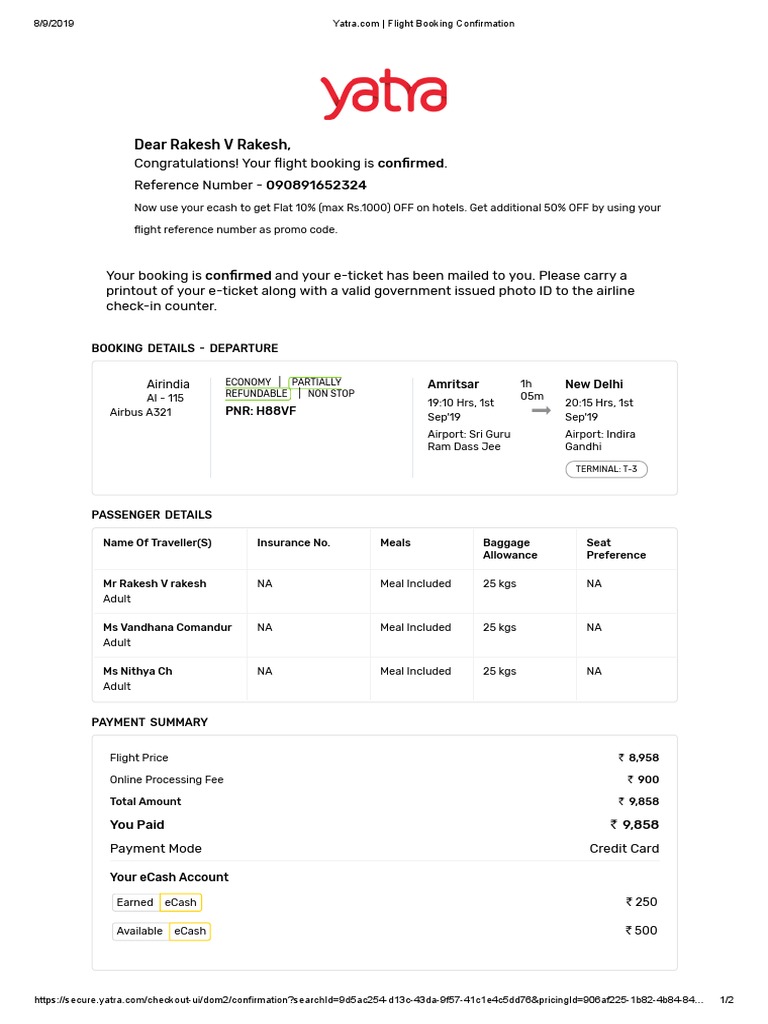 8/9/2019 Yatra.com | Flight Booking Confirmation

yatra

Dear Rakesh V Rakesh,
Congratulations! Your flight booking is confirmed.
Reference Number - 090891652324
Now use your ecash to get Flat 10% (max Rs.1000) OFF on hotels. Get additional 50% OFF by using your flight reference number as promo code.

Your booking is confirmed and your e-ticket has been mailed to you. Please carry a printout of your e-ticket along with a valid government issued photo ID to the airline check-in counter.

BOOKING DETAILS - DEPARTURE

Airindia
AI - 115
Airbus A321

ECONOMY | PARTIALLY REFUNDABLE | NON STOP
PNR: H88VF

Amritsar
19:10 Hrs, 1st Sep'19
Airport: Sri Guru Ram Dass Jee

1h 05m

New Delhi
20:15 Hrs, 1st Sep'19
Airport: Indira Gandhi
TERMINAL: T-3

PASSENGER DETAILS

| Name Of Traveller(S) | Insurance No. | Meals | Baggage Allowance | Seat Preference |
|---|---|---|---|---|
| Mr Rakesh V rakesh Adult | NA | Meal Included | 25 kgs | NA |
| Ms Vandhana Comandur Adult | NA | Meal Included | 25 kgs | NA |
| Ms Nithya Ch Adult | NA | Meal Included | 25 kgs | NA |

PAYMENT SUMMARY

| | |
|---|---|
| Flight Price | ₹ 8,958 |
| Online Processing Fee | ₹ 900 |
| Total Amount | ₹ 9,858 |
| You Paid | ₹ 9,858 |
| Payment Mode | Credit Card |

Your eCash Account

| | |
|---|---|
| Earned eCash | ₹ 250 |
| Available eCash | ₹ 500 |

https://secure.yatra.com/checkout-ui/dom2/confirmation?searchId=9d5ac254-d13c-43da-9f57-41c1e4c5dd76&pricingId=906af225-1b82-4b84-84... 1/2